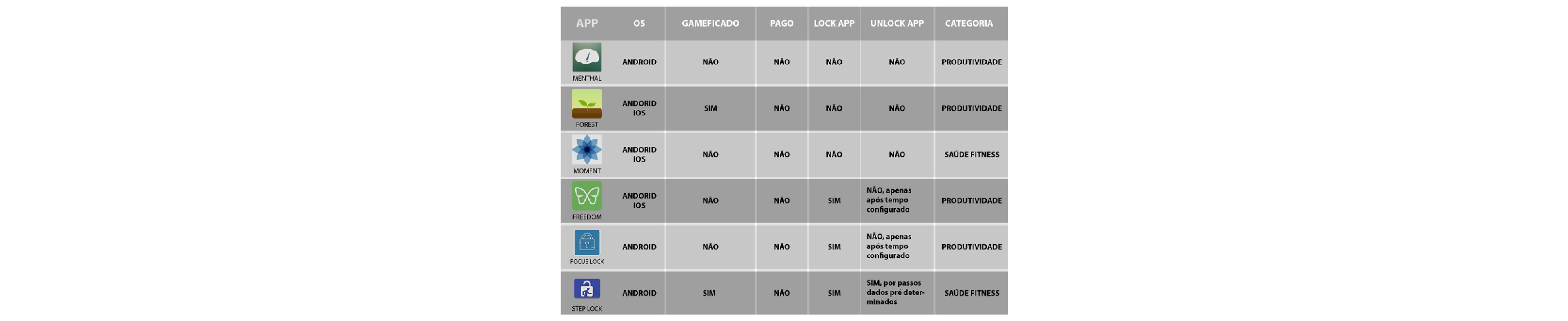 | APP | OS | GAMEFICADO | PAGO | LOCK APP | UNLOCK APP | CATEGORIA |
|---|---|---|---|---|---|---|
| MENTHAL | ANDROID | NÃO | NÃO | NÃO | NÃO | PRODUTIVIDADE |
| FOREST | ANDORID IOS | SIM | NÃO | NÃO | NÃO | PRODUTIVIDADE |
| MOMENT | ANDORID IOS | NÃO | NÃO | NÃO | NÃO | SAÚDE FITNESS |
| FREEDOM | ANDORID IOS | NÃO | NÃO | SIM | NÃO, apenas após tempo configurado | PRODUTIVIDADE |
| FOCUS LOCK | ANDROID | NÃO | NÃO | SIM | NÃO, apenas após tempo configurado | PRODUTIVIDADE |
| STEP LOCK | ANDROID | SIM | NÃO | SIM | SIM, por passos dados pré determinados | SAÚDE FITNESS |